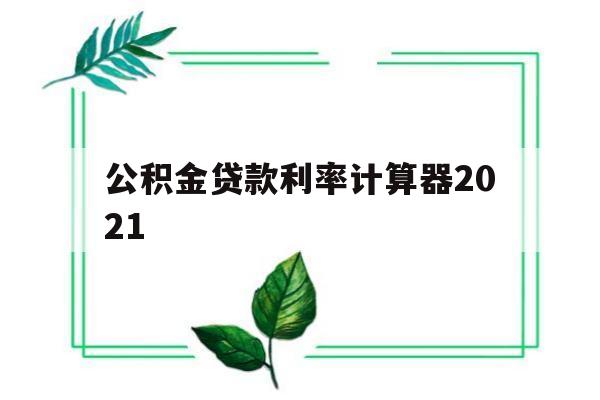 公积金贷款利率计算器2021